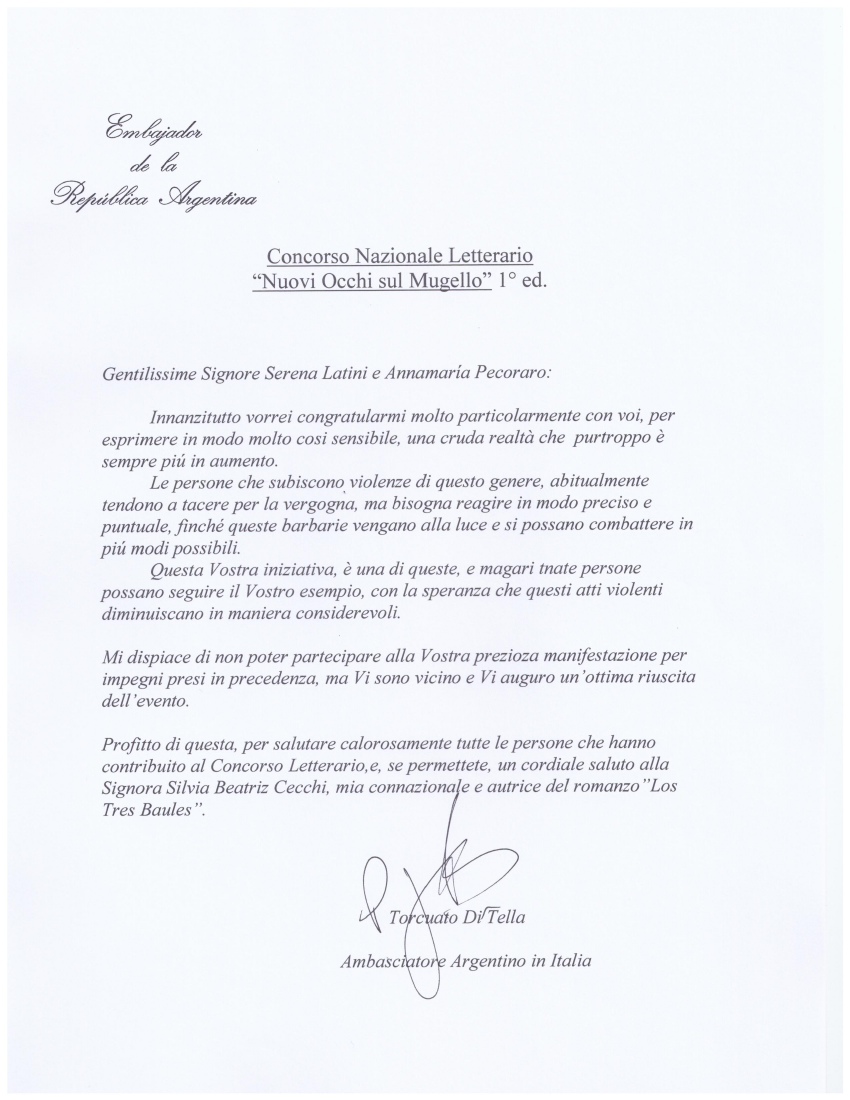 Embajador
de la
República Argentina

Concorso Nazionale Letterario
"Nuovi Occhi sul Mugello" 1° ed.

Gentilissime Signore Serena Latini e Annamaría Pecoraro:

Innanzitutto vorrei congratularmi molto particolarmente con voi, per esprimere in modo molto cosi sensibile, una cruda realtà che purtroppo è sempre piú in aumento.

Le persone che subiscono violenze di questo genere, abitualmente tendono a tacere per la vergogna, ma bisogna reagire in modo preciso e puntuale, finché queste barbarie vengano alla luce e si possano combattere in piú modi possibili.

Questa Vostra iniziativa, è una di queste, e magari tnate persone possano seguire il Vostro esempio, con la speranza che questi atti violenti diminuiscano in maniera considerevoli.

Mi dispiace di non poter partecipare alla Vostra prezioza manifestazione per impegni presi in precedenza, ma Vi sono vicino e Vi auguro un'ottima riuscita dell'evento.

Profitto di questa, per salutare calorosamente tutte le persone che hanno contribuito al Concorso Letterario,e, se permettete, un cordiale saluto alla Signora Silvia Beatriz Cecchi, mia connazionale e autrice del romanzo"Los Tres Baules".

Torcuato Di Tella

Ambasciatore Argentino in Italia